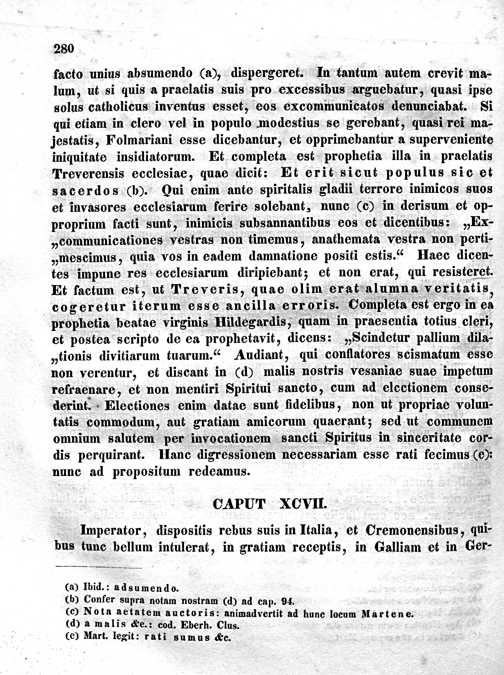 280

facto unius absumendo (a), dispergeret. In tantum autem crevit malum, ut si quis a praelatis suis pro excessibus arguebatur, quasi ipse solus catholicus inventus esset, eos excommunicatos denunciabat. Si qui etiam in clero vel in populo modestius se gerebant, quasi rei majestatis, Folmariani esse dicebantur, et opprimebantur a superveniente iniquitate insidiatorum. Et completa est prophetia illa in praelatis Treverensis ecclesiae, quae dicit: Et erit sicut populus sic et sacerdos (b). Qui enim ante spiritalis gladii terrore inimicos suos et invasores ecclesiarum ferire solebant, nunc (c) in derisum et opproprium facti sunt, inimicis subsannantibus eos et dicentibus: „Ex„communicationes vestras non timemus, anathemata vestra non perti„mescimus, quia vos in eadem damnatione positi estis.“ Haec dicentes impune res ecclesiarum diripiebant; et non erat, qui resisteret. Et factum est, ut Treveris, quae olim erat alumna veritatis, cogeretur iterum esse ancilla erroris. Completa est ergo in ea prophetia beatae virginis Hildegardis, quam in praesentia totius cleri, et postea scripto de ea prophetavit, dicens: „Scindetur pallium dila„tionis divitiarum tuarum.“ Audiant, qui conflatores scismatum esse non verentur, et discant in (d) malis nostris vesaniae suae impetum refraenare, et non mentiri Spiritui sancto, cum ad electionem consederint. Electiones enim datae sunt fidelibus, non ut propriae voluntatis commodum, aut gratiam amicorum quaerant; sed ut communem omnium salutem per invocationem sancti Spiritus in sinceritate cordis perquirant. Hanc digressionem necessariam esse rati fecimus (e): nunc ad propositum redeamus.

CAPUT XCVII.

Imperator, dispositis rebus suis in Italia, et Cremonensibus, quibus tunc bellum intulerat, in gratiam receptis, in Galliam et in Ger-

(a) Ibid.: adsumendo.
(b) Confer supra notam nostram (d) ad cap. 94.
(c) Nota aetatem auctoris: animadvertit ad hunc locum Martene.
(d) a malis &c.: cod. Eberh. Clus.
(e) Mart. legit: rati sumus &c.